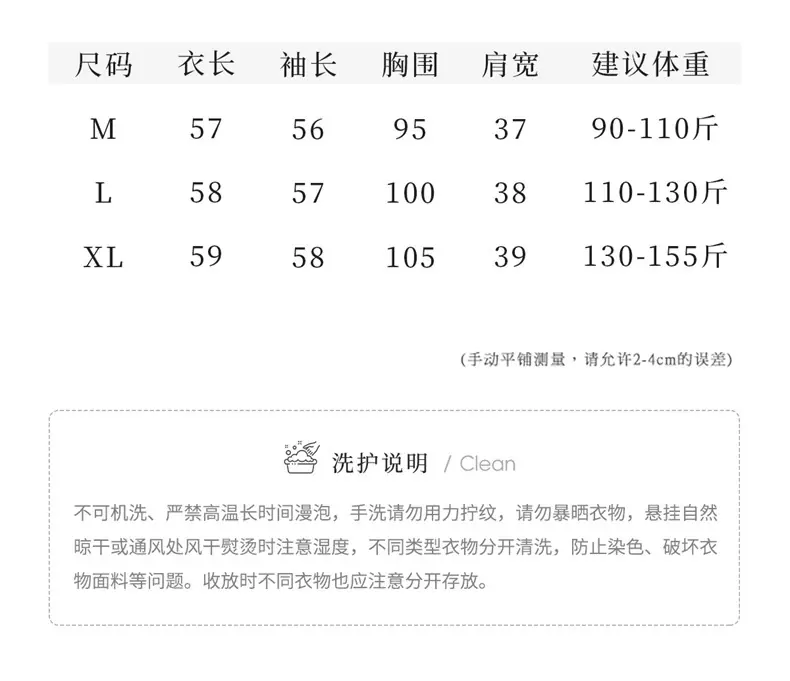 | 尺码 | 衣长 | 袖长 | 胸围 | 肩宽 | 建议体重 |
|---|---|---|---|---|---|
| M | 57 | 56 | 95 | 37 | 90-110斤 |
| L | 58 | 57 | 100 | 38 | 110-130斤 |
| XL | 59 | 58 | 105 | 39 | 130-155斤 |

(手动平铺测量，请允许2-4cm的误差)

洗护说明 / Clean

不可机洗、严禁高温长时间漫泡，手洗请勿用力拧纹，请勿暴晒衣物，悬挂自然晾干或通风处风干熨烫时注意湿度，不同类型衣物分开清洗，防止染色、破坏衣物面料等问题。收放时不同衣物也应注意分开存放。